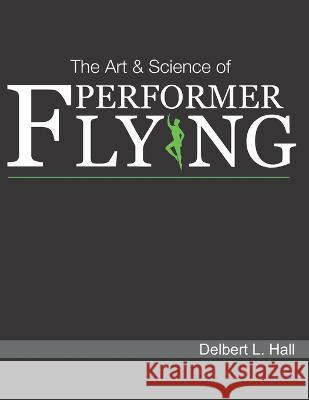 The Art & Science of
PERFORMER
FLYING

Delbert L. Hall

Kraina Książek